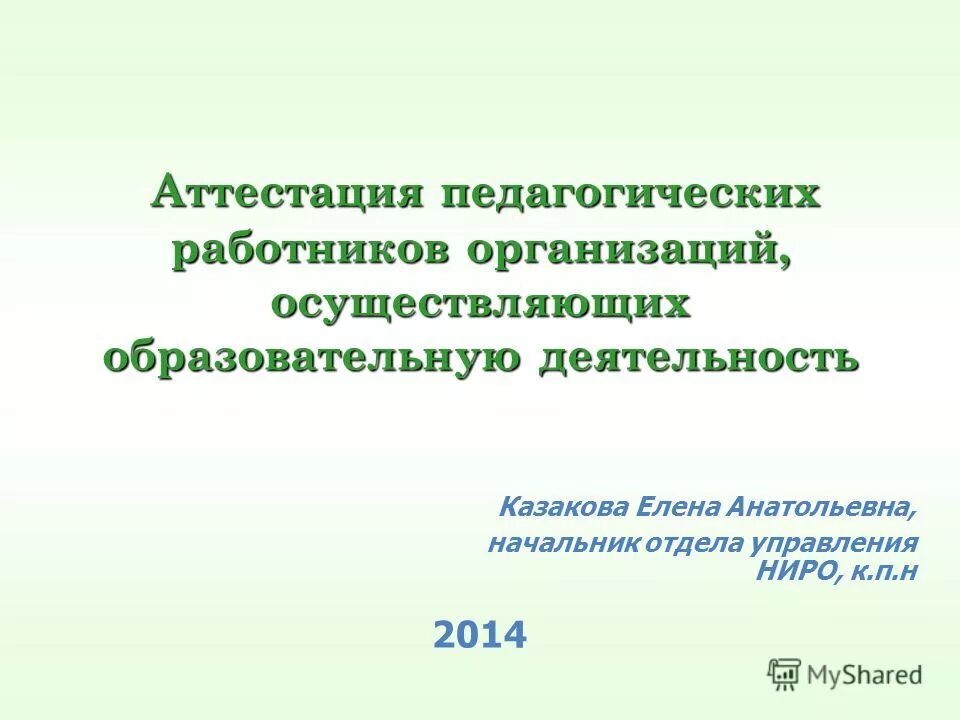 Аттестация педагогических работников организаций, осуществляющих образовательную деятельность

Казакова Елена Анатольевна,
начальник отдела управления НИРО, к.п.н

2014

MyShared